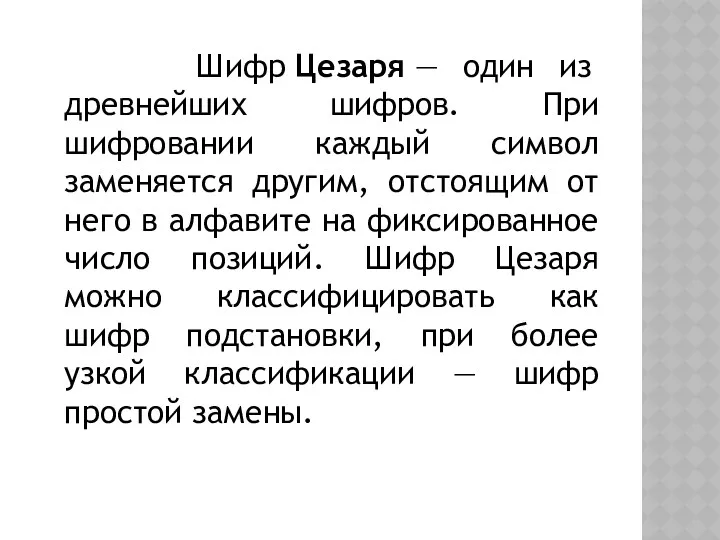 Шифр Цезаря — один из древнейших шифров. При шифровании каждый символ заменяется другим, отстоящим от него в алфавите на фиксированное число позиций. Шифр Цезаря можно классифицировать как шифр подстановки, при более узкой классификации — шифр простой замены.